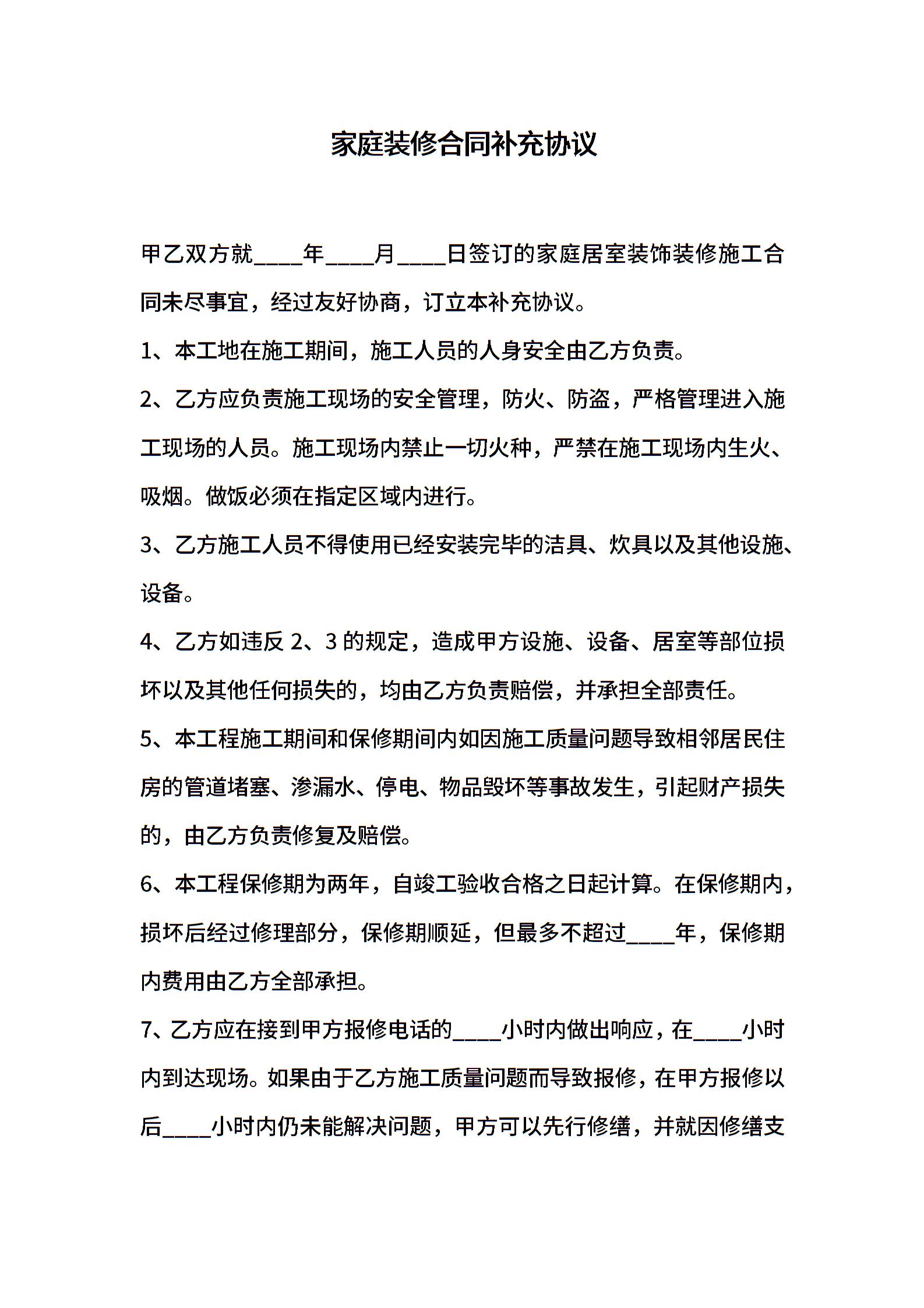 家庭装修合同补充协议

甲乙双方就____年____月____日签订的家庭居室装饰装修施工合同未尽事宜，经过友好协商，订立本补充协议。

1、本工地在施工期间，施工人员的人身安全由乙方负责。

2、乙方应负责施工现场的安全管理，防火、防盗，严格管理进入施工现场的人员。施工现场内禁止一切火种，严禁在施工现场内生火、吸烟。做饭必须在指定区域内进行。

3、乙方施工人员不得使用已经安装完毕的洁具、炊具以及其他设施、设备。

4、乙方如违反 2、3 的规定，造成甲方设施、设备、居室等部位损坏以及其他任何损失的，均由乙方负责赔偿，并承担全部责任。

5、本工程施工期间和保修期间内如因施工质量问题导致相邻居民住房的管道堵塞、渗漏水、停电、物品毁坏等事故发生，引起财产损失的，由乙方负责修复及赔偿。

6、本工程保修期为两年，自竣工验收合格之日起计算。在保修期内，损坏后经过修理部分，保修期顺延，但最多不超过____年，保修期内费用由乙方全部承担。

7、乙方应在接到甲方报修电话的____小时内做出响应，在____小时内到达现场。如果由于乙方施工质量问题而导致报修，在甲方报修以后____小时内仍未能解决问题，甲方可以先行修缮，并就因修缮支